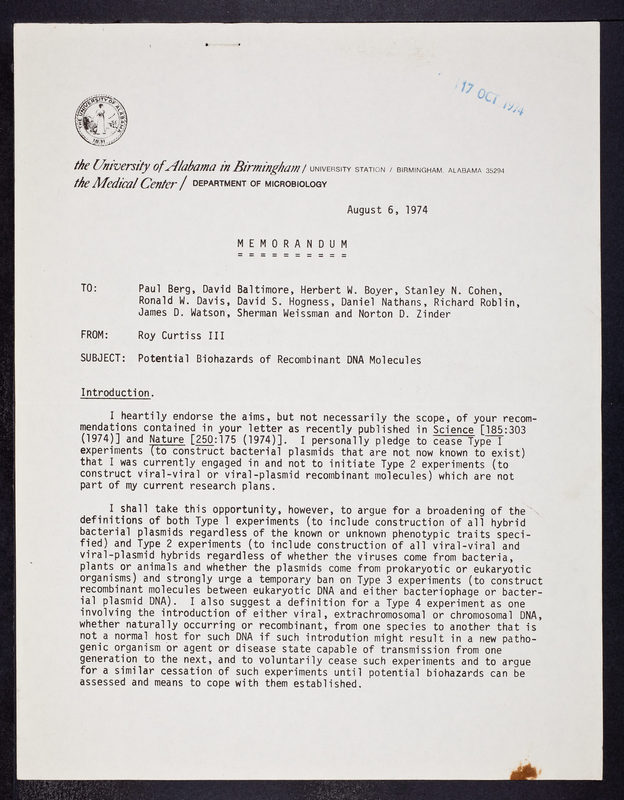 17 OCT 1974

the University of Alabama in Birmingham / UNIVERSITY STATION / BIRMINGHAM, ALABAMA 35294
the Medical Center / DEPARTMENT OF MICROBIOLOGY

August 6, 1974

MEMORANDUM

TO: Paul Berg, David Baltimore, Herbert W. Boyer, Stanley N. Cohen, Ronald W. Davis, David S. Hogness, Daniel Nathans, Richard Roblin, James D. Watson, Sherman Weissman and Norton D. Zinder

FROM: Roy Curtiss III

SUBJECT: Potential Biohazards of Recombinant DNA Molecules

Introduction.

I heartily endorse the aims, but not necessarily the scope, of your recommendations contained in your letter as recently published in Science [185:303 (1974)] and Nature [250:175 (1974)]. I personally pledge to cease Type I experiments (to construct bacterial plasmids that are not now known to exist) that I was currently engaged in and not to initiate Type 2 experiments (to construct viral-viral or viral-plasmid recombinant molecules) which are not part of my current research plans.

I shall take this opportunity, however, to argue for a broadening of the definitions of both Type 1 experiments (to include construction of all hybrid bacterial plasmids regardless of the known or unknown phenotypic traits specified) and Type 2 experiments (to include construction of all viral-viral and viral-plasmid hybrids regardless of whether the viruses come from bacteria, plants or animals and whether the plasmids come from prokaryotic or eukaryotic organisms) and strongly urge a temporary ban on Type 3 experiments (to construct recombinant molecules between eukaryotic DNA and either bacteriophage or bacterial plasmid DNA). I also suggest a definition for a Type 4 experiment as one involving the introduction of either viral, extrachromosomal or chromosomal DNA, whether naturally occurring or recombinant, from one species to another that is not a normal host for such DNA if such introdution might result in a new pathogenic organism or agent or disease state capable of transmission from one generation to the next, and to voluntarily cease such experiments and to argue for a similar cessation of such experiments until potential biohazards can be assessed and means to cope with them established.